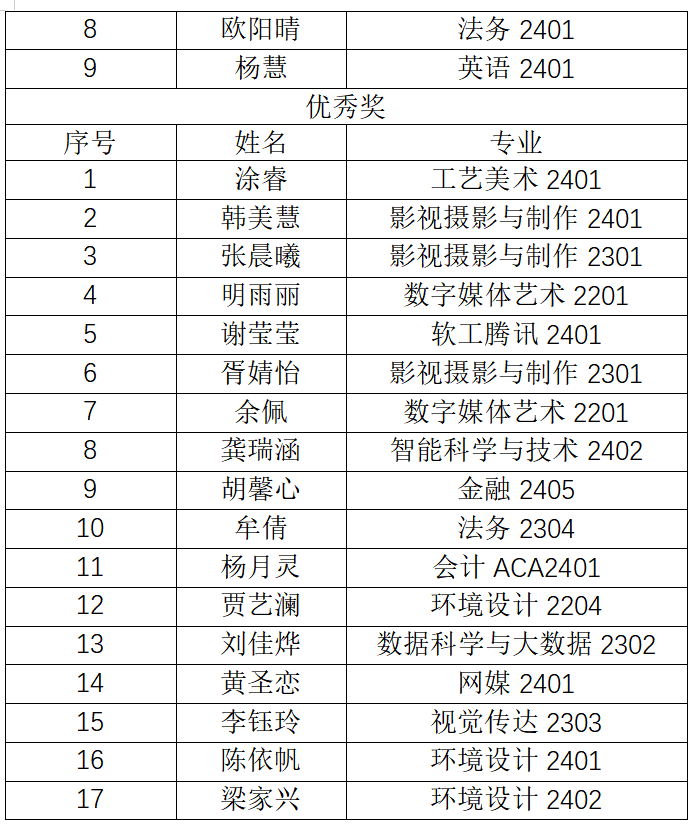 | 8 | 欧阳晴 | 法务 2401 |
|---|---|---|
| 9 | 杨慧 | 英语 2401 |
| 优秀奖 | | |
| 序号 | 姓名 | 专业 |
| 1 | 涂睿 | 工艺美术 2401 |
| 2 | 韩美慧 | 影视摄影与制作 2401 |
| 3 | 张晨曦 | 影视摄影与制作 2301 |
| 4 | 明雨丽 | 数字媒体艺术 2201 |
| 5 | 谢莹莹 | 软工腾讯 2401 |
| 6 | 胥婧怡 | 影视摄影与制作 2301 |
| 7 | 余佩 | 数字媒体艺术 2201 |
| 8 | 龚瑞涵 | 智能科学与技术 2402 |
| 9 | 胡馨心 | 金融 2405 |
| 10 | 牟倩 | 法务 2304 |
| 11 | 杨月灵 | 会计 ACA2401 |
| 12 | 贾艺澜 | 环境设计 2204 |
| 13 | 刘佳烨 | 数据科学与大数据 2302 |
| 14 | 黄圣恋 | 网媒 2401 |
| 15 | 李钰玲 | 视觉传达 2303 |
| 16 | 陈依帆 | 环境设计 2401 |
| 17 | 梁家兴 | 环境设计 2402 |